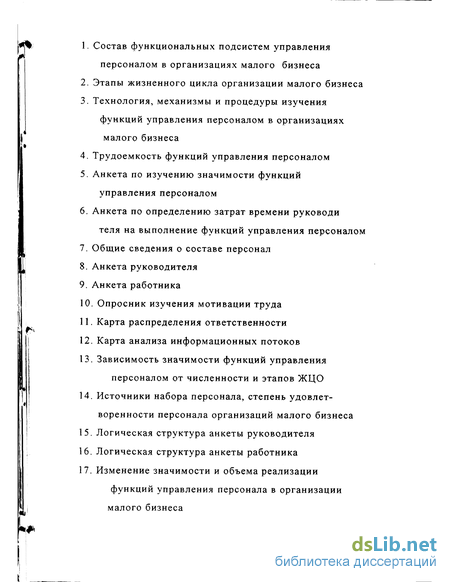 1. Состав функциональных подсистем управления персоналом в организациях малого бизнеса

2. Этапы жизненного цикла организации малого бизнеса

3. Технология, механизмы и процедуры изучения функций управления персоналом в организациях малого бизнеса

4. Трудоемкость функций управления персоналом

5. Анкета по изучению значимости функций управления персоналом

6. Анкета по определению затрат времени руководи теля на выполнение функций управления персоналом

7. Общие сведения о составе персонал

8. Анкета руководителя

9. Анкета работника

10. Опросник изучения мотивации труда

11. Карта распределения ответственности

12. Карта анализа информационных потоков

13. Зависимость значимости функций управления персоналом от численности и этапов ЖЦО

14. Источники набора персонала, степень удовлетворенности персонала организаций малого бизнеса

15. Логическая структура анкеты руководителя

16. Логическая структура анкеты работника

17. Изменение значимости и объема реализации функций управления персонала в организации малого бизнеса

dsLib.net
библиотека диссертаций